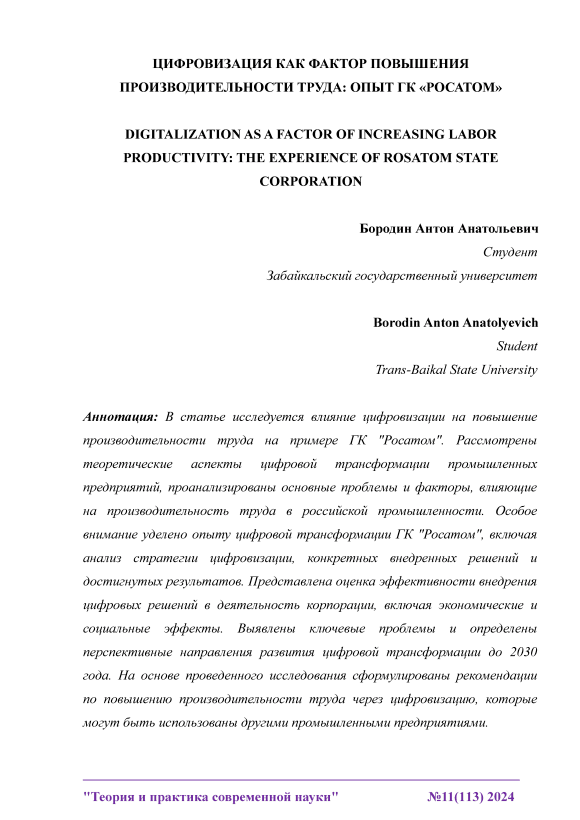 ЦИФРОВИЗАЦИЯ КАК ФАКТОР ПОВЫШЕНИЯ ПРОИЗВОДИТЕЛЬНОСТИ ТРУДА: ОПЫТ ГК «РОСАТОМ»

DIGITALIZATION AS A FACTOR OF INCREASING LABOR PRODUCTIVITY: THE EXPERIENCE OF ROSATOM STATE CORPORATION

Бородин Антон Анатольевич
Студент
Забайкальский государственный университет

Borodin Anton Anatolyevich
Student
Trans-Baikal State University

Аннотация: В статье исследуется влияние цифровизации на повышение производительности труда на примере ГК "Росатом". Рассмотрены теоретические аспекты цифровой трансформации промышленных предприятий, проанализированы основные проблемы и факторы, влияющие на производительность труда в российской промышленности. Особое внимание уделено опыту цифровой трансформации ГК "Росатом", включая анализ стратегии цифровизации, конкретных внедренных решений и достигнутых результатов. Представлена оценка эффективности внедрения цифровых решений в деятельность корпорации, включая экономические и социальные эффекты. Выявлены ключевые проблемы и определены перспективные направления развития цифровой трансформации до 2030 года. На основе проведенного исследования сформулированы рекомендации по повышению производительности труда через цифровизацию, которые могут быть использованы другими промышленными предприятиями.

"Теория и практика современной науки" №11(113) 2024